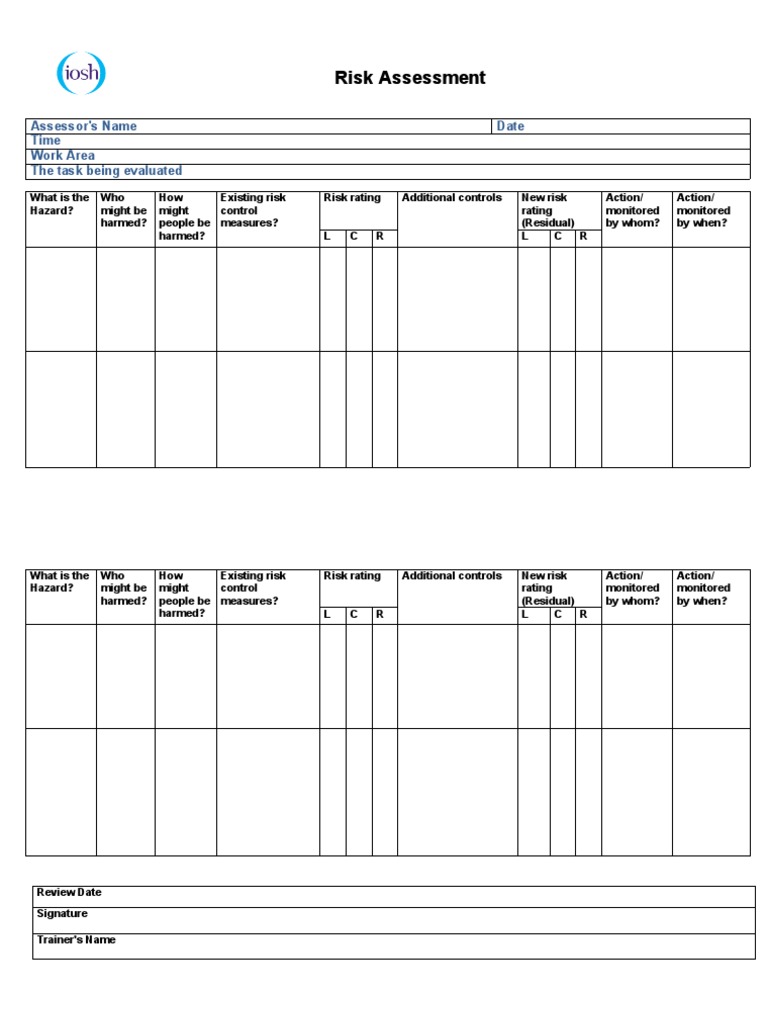 iosh

Risk Assessment

| Assessor's Name | Date |
|---|---|
| Time | |
| Work Area | |
| The task being evaluated | |

| What is the Hazard? | Who might be harmed? | How might people be harmed? | Existing risk control measures? | Risk rating L | Risk rating C | Risk rating R | Additional controls | New risk rating (Residual) L | New risk rating (Residual) C | New risk rating (Residual) R | Action/ monitored by whom? | Action/ monitored by when? |
|---|---|---|---|---|---|---|---|---|---|---|---|---|
| | | | | | | | | | | | | |
| | | | | | | | | | | | | |

| What is the Hazard? | Who might be harmed? | How might people be harmed? | Existing risk control measures? | Risk rating L | Risk rating C | Risk rating R | Additional controls | New risk rating (Residual) L | New risk rating (Residual) C | New risk rating (Residual) R | Action/ monitored by whom? | Action/ monitored by when? |
|---|---|---|---|---|---|---|---|---|---|---|---|---|
| | | | | | | | | | | | | |
| | | | | | | | | | | | | |

| Review Date |
|---|
| Signature |
| Trainer's Name |